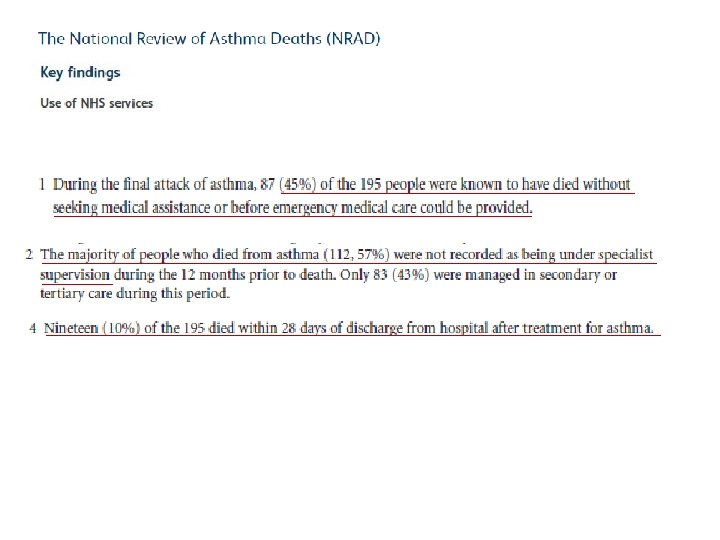 The National Review of Asthma Deaths (NRAD)

Key findings

Use of NHS services

1 During the final attack of asthma, 87 (45%) of the 195 people were known to have died without seeking medical assistance or before emergency medical care could be provided.

2 The majority of people who died from asthma (112, 57%) were not recorded as being under specialist supervision during the 12 months prior to death. Only 83 (43%) were managed in secondary or tertiary care during this period.

4 Nineteen (10%) of the 195 died within 28 days of discharge from hospital after treatment for asthma.